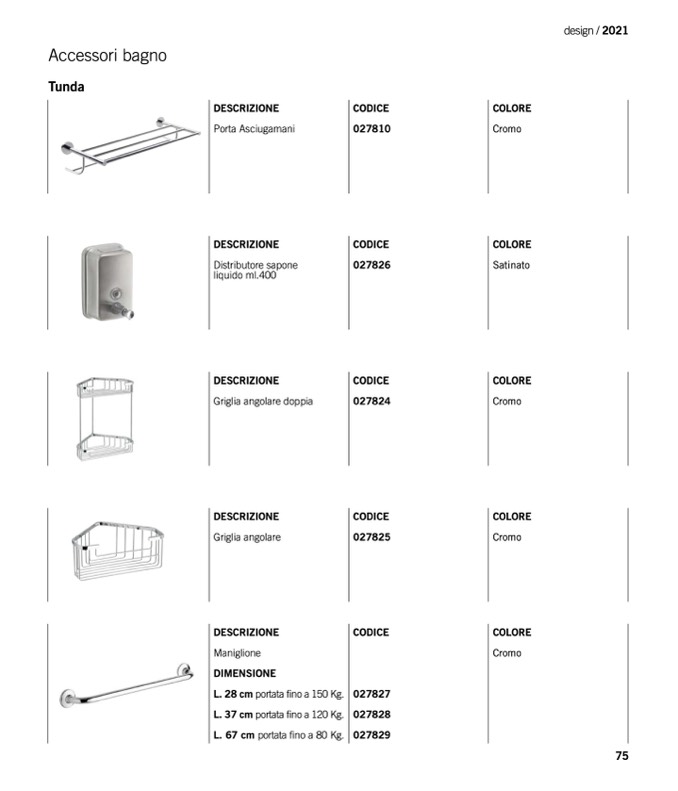 design / 2021

Accessori bagno

Tunda

| DESCRIZIONE | CODICE | COLORE |
|---|---|---|
| Porta Asciugamani | 027810 | Cromo |

| DESCRIZIONE | CODICE | COLORE |
|---|---|---|
| Distributore sapone liquido ml.400 | 027826 | Satinato |

| DESCRIZIONE | CODICE | COLORE |
|---|---|---|
| Griglia angolare doppia | 027824 | Cromo |

| DESCRIZIONE | CODICE | COLORE |
|---|---|---|
| Griglia angolare | 027825 | Cromo |

| DESCRIZIONE | CODICE | COLORE |
|---|---|---|
| Maniglione | | Cromo |
| DIMENSIONE | | |
| L. 28 cm portata fino a 150 Kg. | 027827 | |
| L. 37 cm portata fino a 120 Kg. | 027828 | |
| L. 67 cm portata fino a 80 Kg. | 027829 | |

75